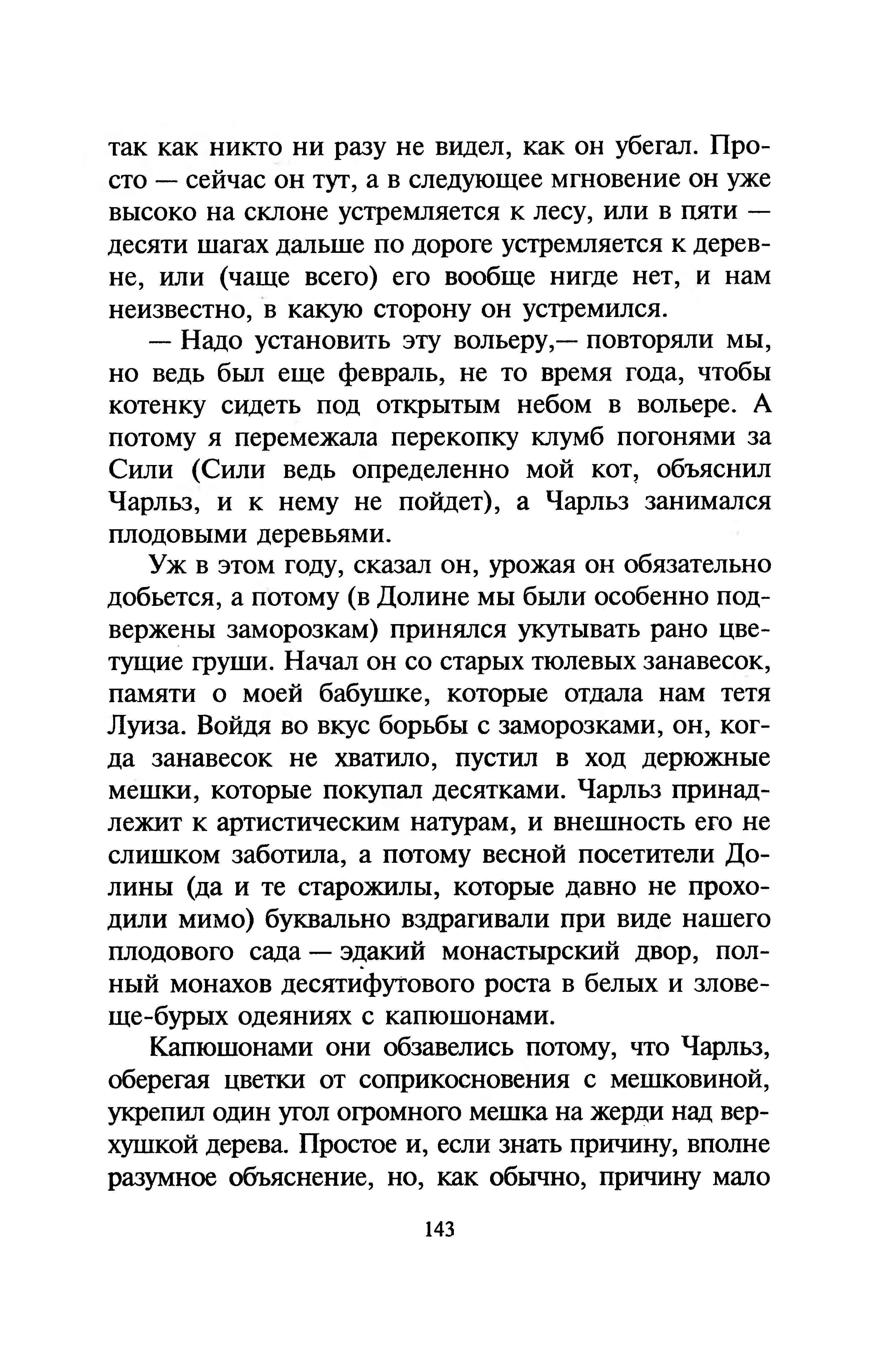 так как никто ни разу не видел, как он убегал. Просто — сейчас он тут, а в следующее мгновение он уже высоко на склоне устремляется к лесу, или в пяти — десяти шагах дальше по дороге устремляется к деревне, или (чаще всего) его вообще нигде нет, и нам неизвестно, в какую сторону он устремился.

— Надо установить эту вольеру,— повторяли мы, но ведь был еще февраль, не то время года, чтобы котенку сидеть под открытым небом в вольере. А потому я перемежала перекопку клумб погонями за Сили (Сили ведь определенно мой кот, объяснил Чарльз, и к нему не пойдет), а Чарльз занимался плодовыми деревьями.

Уж в этом году, сказал он, урожая он обязательно добьется, а потому (в Долине мы были особенно подвержены заморозкам) принялся укутывать рано цветущие груши. Начал он со старых тюлевых занавесок, памяти о моей бабушке, которые отдала нам тетя Луиза. Войдя во вкус борьбы с заморозками, он, когда занавесок не хватило, пустил в ход дерюжные мешки, которые покупал десятками. Чарльз принадлежит к артистическим натурам, и внешность его не слишком заботила, а потому весной посетители Долины (да и те старожилы, которые давно не проходили мимо) буквально вздрагивали при виде нашего плодового сада — эдакий монастырский двор, полный монахов десятифутового роста в белых и зловеще-бурых одеяниях с капюшонами.

Капюшонами они обзавелись потому, что Чарльз, оберегая цветки от соприкосновения с мешковиной, укрепил один угол огромного мешка на жерди над верхушкой дерева. Простое и, если знать причину, вполне разумное объяснение, но, как обычно, причину мало

143